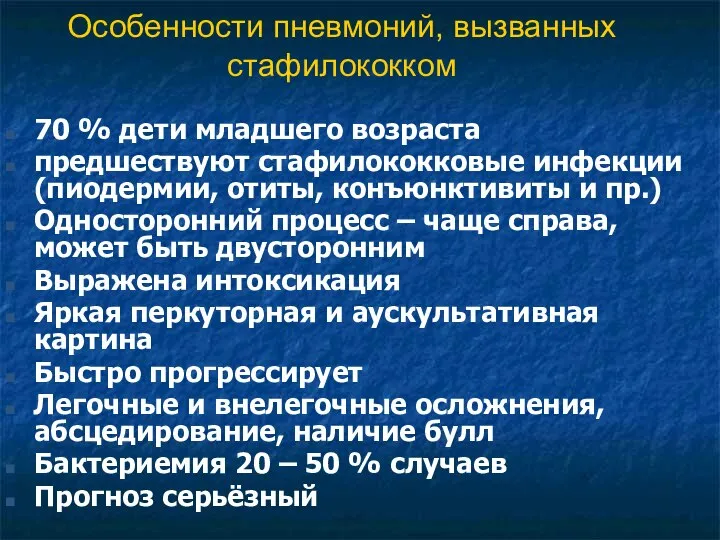 Особенности пневмоний, вызванных стафилококком

70 % дети младшего возраста

предшествуют стафилококковые инфекции (пиодермии, отиты, конъюнктивиты и пр.)

Односторонний процесс – чаще справа, может быть двусторонним

Выражена интоксикация

Яркая перкуторная и аускультативная картина

Быстро прогрессирует

Легочные и внелегочные осложнения, абсцедирование, наличие булл

Бактериемия 20 – 50 % случаев

Прогноз серьёзный